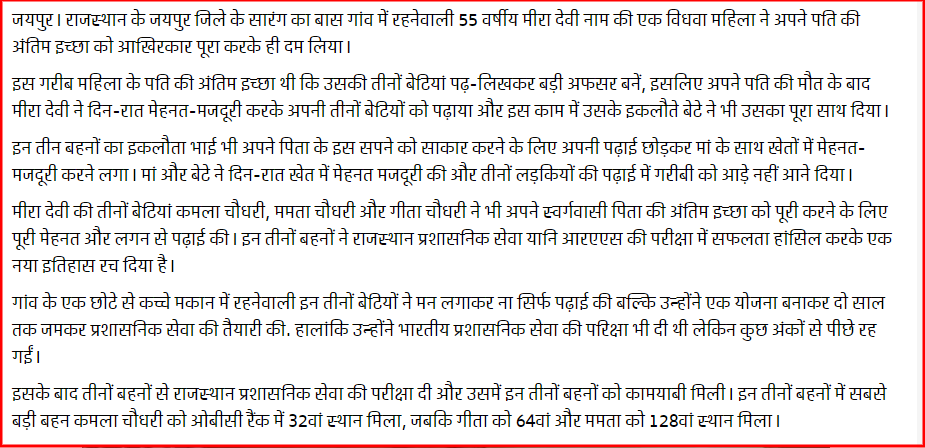 जयपुर। राजस्थान के जयपुर जिले के सारंग का बास गांव में रहनेवाली 55 वर्षीय मीरा देवी नाम की एक विधवा महिला ने अपने पति की अंतिम इच्छा को आखिरकार पूरा करके ही दम लिया।

इस गरीब महिला के पति की अंतिम इच्छा थी कि उसकी तीनों बेटियां पढ़-लिखकर बड़ी अफसर बनें, इसलिए अपने पति की मौत के बाद मीरा देवी ने दिन-रात मेहनत-मजदूरी करके अपनी तीनों बेटियों को पढ़ाया और इस काम में उसके इकलौते बेटे ने भी उसका पूरा साथ दिया।

इन तीन बहनों का इकलौता भाई भी अपने पिता के इस सपने को साकार करने के लिए अपनी पढ़ाई छोड़कर मां के साथ खेतों में मेहनत-मजदूरी करने लगा। मां और बेटे ने दिन-रात खेत में मेहनत मजदूरी की और तीनों लड़कियों की पढ़ाई में गरीबी को आड़े नहीं आने दिया।

मीरा देवी की तीनों बेटियां कमला चौधरी, ममता चौधरी और गीता चौधरी ने भी अपने स्वर्गवासी पिता की अंतिम इच्छा को पूरी करने के लिए पूरी मेहनत और लगन से पढ़ाई की। इन तीनों बहनों ने राजस्थान प्रशासनिक सेवा यानि आरएएस की परीक्षा में सफलता हांसिल करके एक नया इतिहास रच दिया है।

गांव के एक छोटे से कच्चे मकान में रहनेवाली इन तीनों बेटियों ने मन लगाकर ना सिर्फ पढ़ाई की बल्कि उन्होंने एक योजना बनाकर दो साल तक जमकर प्रशासनिक सेवा की तैयारी की. हालांकि उन्होंने भारतीय प्रशासनिक सेवा की परिक्षा भी दी थी लेकिन कुछ अंकों से पीछे रह गईं।

इसके बाद तीनों बहनों से राजस्थान प्रशासनिक सेवा की परीक्षा दी और उसमें इन तीनों बहनों को कामयाबी मिली। इन तीनों बहनों में सबसे बड़ी बहन कमला चौधरी को ओबीसी रैंक में 32वां स्थान मिला, जबकि गीता को 64वां और ममता को 128वां स्थान मिला।